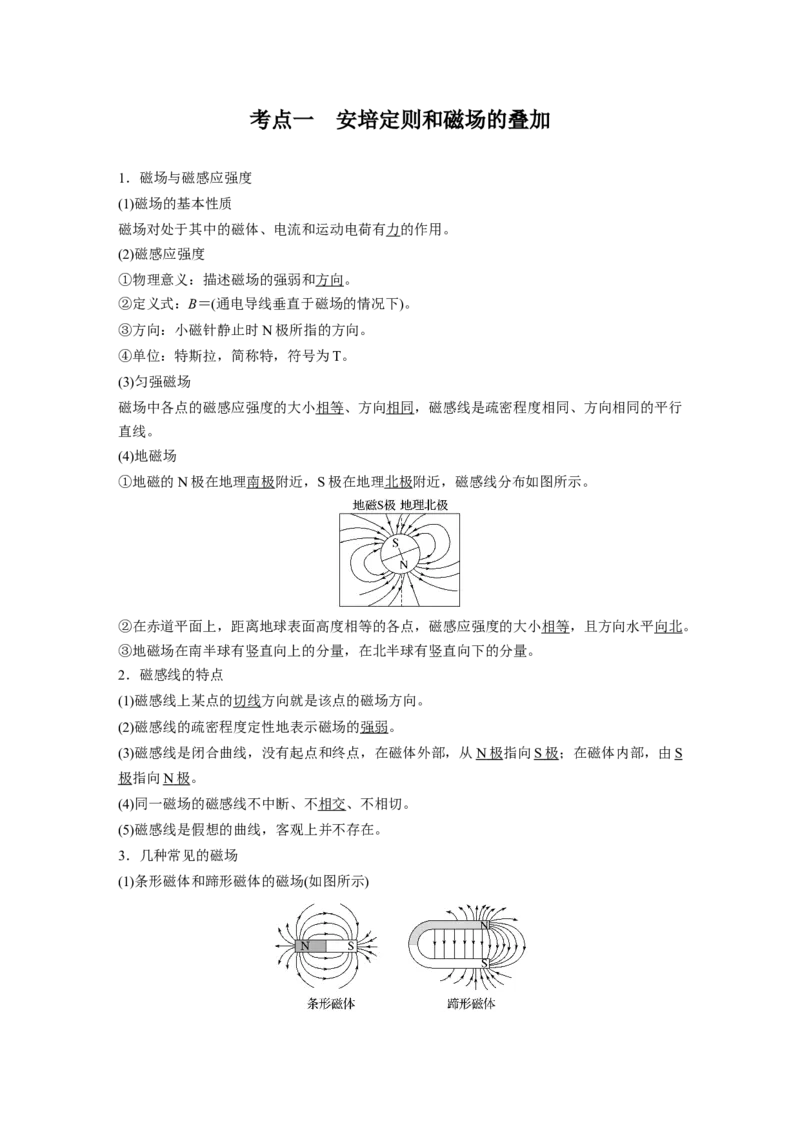 考点一 安培定则和磁场的叠加

1．磁场与磁感应强度

(1)磁场的基本性质

磁场对处于其中的磁体、电流和运动电荷有力的作用。

(2)磁感应强度

①物理意义：描述磁场的强弱和方向。

②定义式：B=(通电导线垂直于磁场的情况下)。

③方向：小磁针静止时N极所指的方向。

④单位：特斯拉，简称特，符号为T。

(3)匀强磁场

磁场中各点的磁感应强度的大小相等、方向相同，磁感线是疏密程度相同、方向相同的平行直线。

(4)地磁场

①地磁的N极在地理南极附近，S极在地理北极附近，磁感线分布如图所示。

地磁S极 地理北极

S

N

②在赤道平面上，距离地球表面高度相等的各点，磁感应强度的大小相等，且方向水平向北。

③地磁场在南半球有竖直向上的分量，在北半球有竖直向下的分量。

2．磁感线的特点

(1)磁感线上某点的切线方向就是该点的磁场方向。

(2)磁感线的疏密程度定性地表示磁场的强弱。

(3)磁感线是闭合曲线，没有起点和终点，在磁体外部，从N极指向S极；在磁体内部，由S极指向N极。

(4)同一磁场的磁感线不中断、不相交、不相切。

(5)磁感线是假想的曲线，客观上并不存在。

3．几种常见的磁场

(1)条形磁体和蹄形磁体的磁场(如图所示)

N S

条形磁体

N

S

蹄形磁体